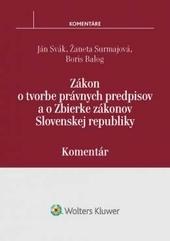 KOMENTÁRE

Ján Svák, Žaneta Surmajová, Boris Balog

Zákon o tvorbe právnych predpisov a o Zbierke zákonov Slovenskej republiky

Komentár

Wolters Kluwer